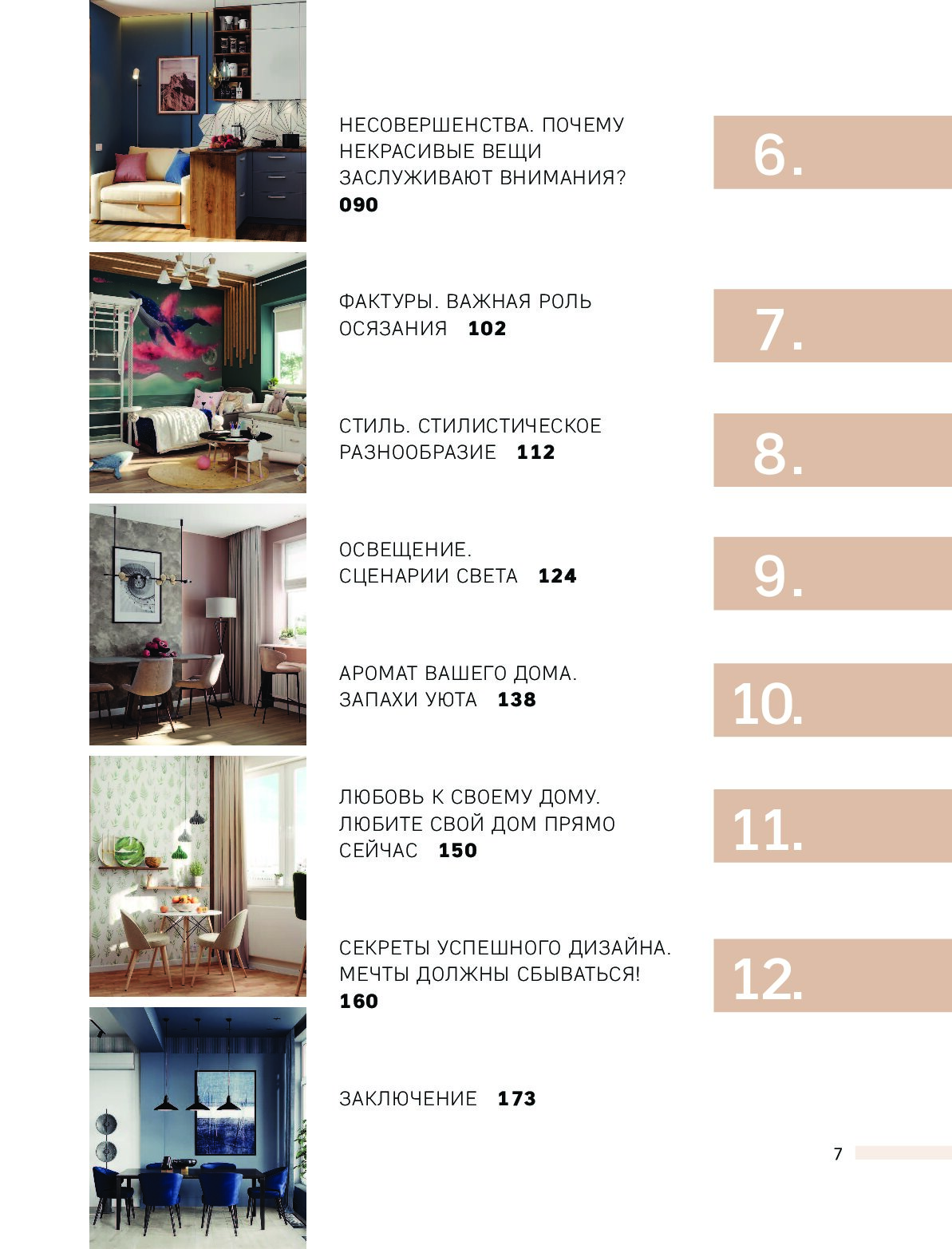 НЕСОВЕРШЕНСТВА. ПОЧЕМУ НЕКРАСИВЫЕ ВЕЩИ ЗАСЛУЖИВАЮТ ВНИМАНИЯ?
090

6.

ФАКТУРЫ. ВАЖНАЯ РОЛЬ ОСЯЗАНИЯ 102

7.

СТИЛЬ. СТИЛИСТИЧЕСКОЕ РАЗНООБРАЗИЕ 112

8.

ОСВЕЩЕНИЕ.
СЦЕНАРИИ СВЕТА 124

9.

АРОМАТ ВАШЕГО ДОМА.
ЗАПАХИ УЮТА 138

10.

ЛЮБОВЬ К СВОЕМУ ДОМУ.
ЛЮБИТЕ СВОЙ ДОМ ПРЯМО СЕЙЧАС 150

11.

СЕКРЕТЫ УСПЕШНОГО ДИЗАЙНА.
МЕЧТЫ ДОЛЖНЫ СБЫВАТЬСЯ!
160

12.

ЗАКЛЮЧЕНИЕ 173

7